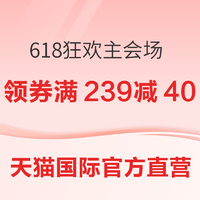 618狂欢主会场

领券满 239减 40

天猫国际官方直营